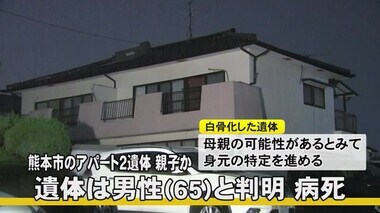 白骨化した遺体

母親の可能性があるとみて
身元の特定を進める

熊本市のアパート2遺体 親子か

遺体は男性(65)と判明 病死